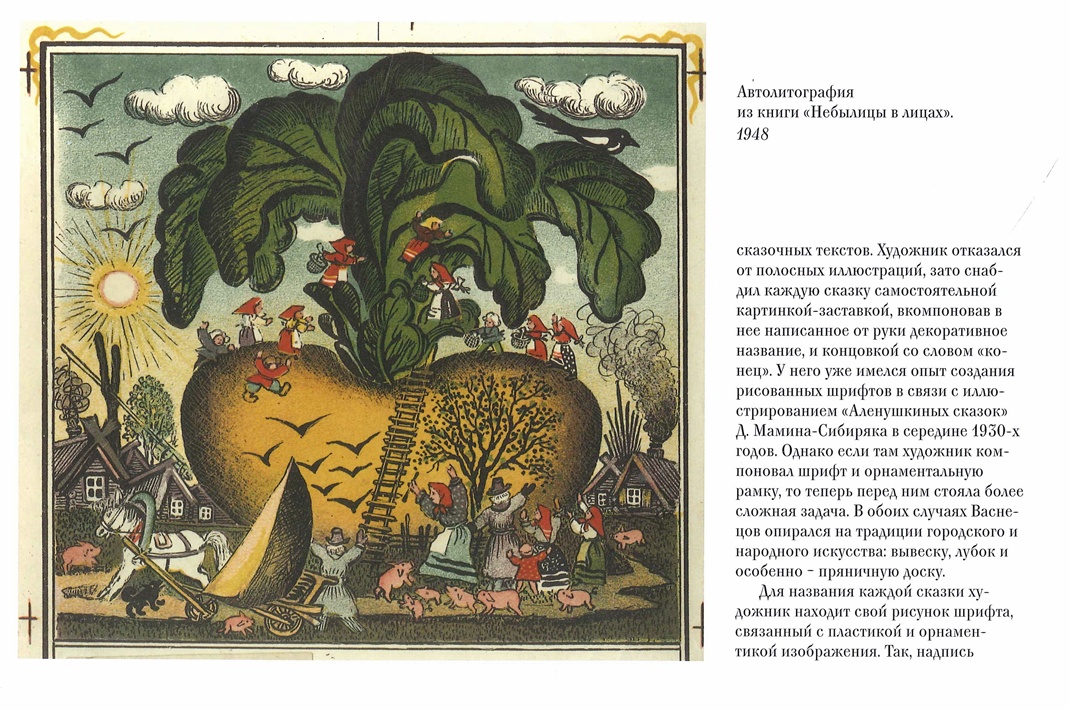 Автолитография
из книги «Небылицы в лицах».
1948

сказочных текстов. Художник отказался от полосных иллюстраций, зато снабдил каждую сказку самостоятельной картинкой-заставкой, вкомпоновав в нее написанное от руки декоративное название, и концовкой со словом «конец». У него уже имелся опыт создания рисованных шрифтов в связи с иллюстрированием «Аленушкиных сказок» Д. Мамина-Сибиряка в середине 1930-х годов. Однако если там художник компоновал шрифт и орнаментальную рамку, то теперь перед ним стояла более сложная задача. В обоих случаях Васнецов опирался на традиции городского и народного искусства: вывеску, лубок и особенно – пряничную доску.

Для названия каждой сказки художник находит свой рисунок шрифта, связанный с пластикой и орнаментикой изображения. Так, надпись